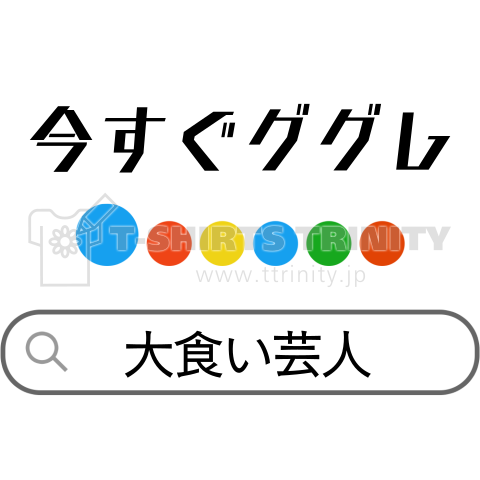 今すぐググレ

T-SHIRTS TRINITY
www.ttrinity.jp

大食い芸人